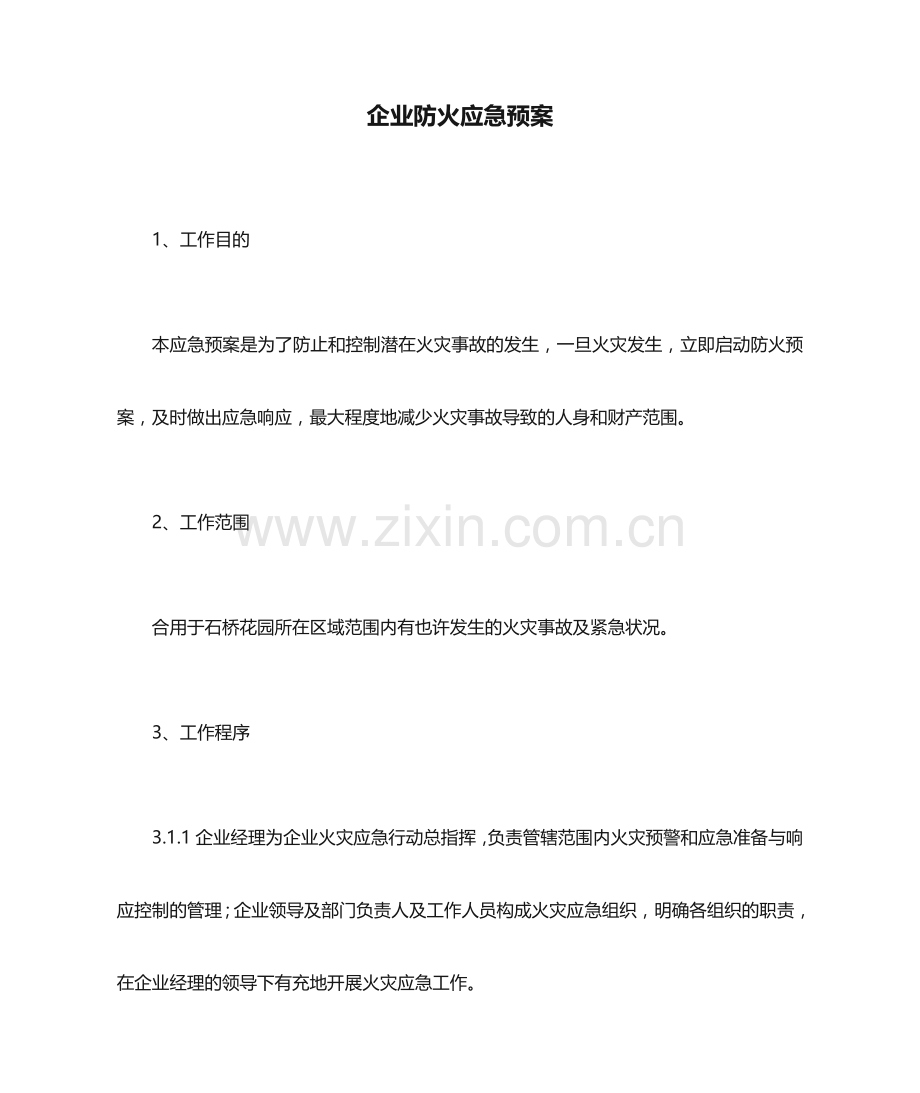 企业防火应急预案

1、工作目的

本应急预案是为了防止和控制潜在火灾事故的发生，一旦火灾发生，立即启动防火预案，及时做出应急响应，最大程度地减少火灾事故导致的人身和财产范围。

2、工作范围

www.zixin.com.cn

合用于石桥花园所在区域范围内有也许发生的火灾事故及紧急状况。

3、工作程序

3.1.1 企业经理为企业火灾应急行动总指挥，负责管辖范围内火灾预警和应急准备与响应控制的管理；企业领导及部门负责人及工作人员构成火灾应急组织，明确各组织的职责，在企业经理的领导下有充地开展火灾应急工作。